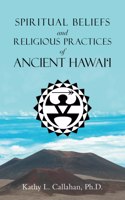 SPIRITUAL BELIEFS
and
RELIGIOUS PRACTICES
of
ANCIENT HAWAI'I

Kathy L. Callahan, Ph.D.